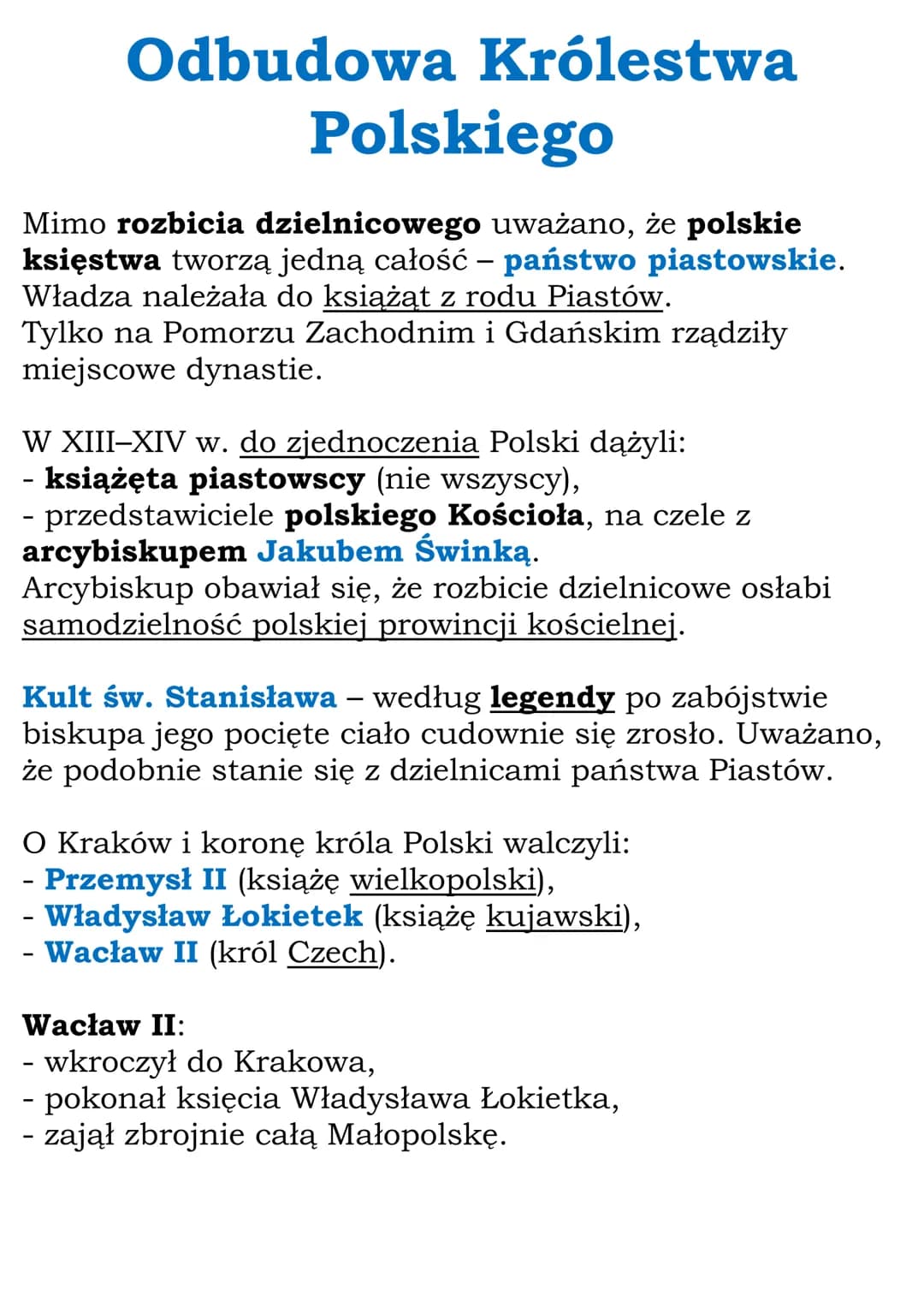 Odbudowa Królestwa Polskiego

Mimo rozbicia dzielnicowego uważano, że polskie księstwa tworzą jedną całość – państwo piastowskie. Władza należała do książąt z rodu Piastów.
Tylko na Pomorzu Zachodnim i Gdańskim rządziły miejscowe dynastie.

W XIII–XIV w. do zjednoczenia Polski dążyli:
- książęta piastowscy (nie wszyscy),
- przedstawiciele polskiego Kościoła, na czele z arcybiskupem Jakubem Świnką.
Arcybiskup obawiał się, że rozbicie dzielnicowe osłabi samodzielność polskiej prowincji kościelnej.

Kult św. Stanisława – według legendy po zabójstwie biskupa jego pocięte ciało cudownie się zrosło. Uważano, że podobnie stanie się z dzielnicami państwa Piastów.

O Kraków i koronę króla Polski walczyli:
- Przemysł II (książę wielkopolski),
- Władysław Łokietek (książę kujawski),
- Wacław II (król Czech).

Wacław II:
- wkroczył do Krakowa,
- pokonał księcia Władysława Łokietka,
- zajął zbrojnie całą Małopolskę.